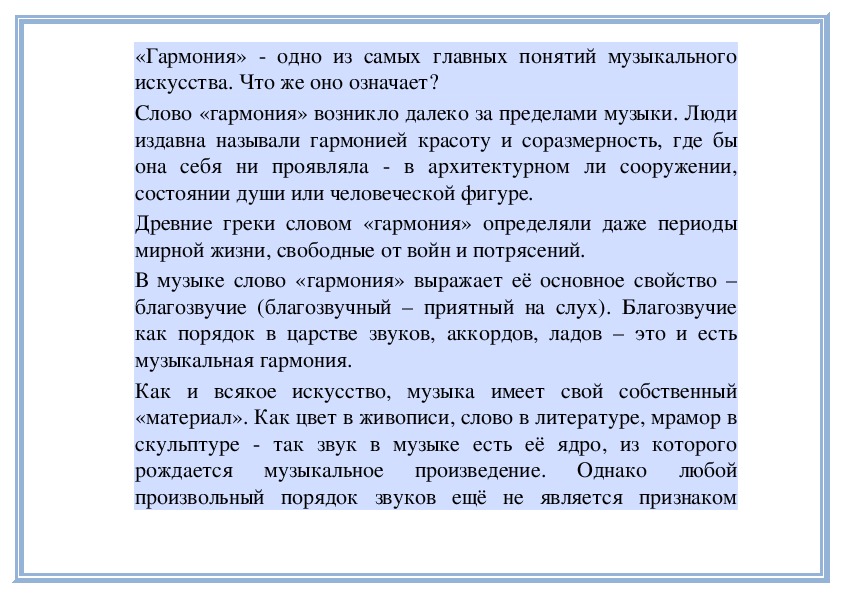 «Гармония» - одно из самых главных понятий музыкального искусства. Что же оно означает?

Слово «гармония» возникло далеко за пределами музыки. Люди издавна называли гармонией красоту и соразмерность, где бы она себя ни проявляла - в архитектурном ли сооружении, состоянии души или человеческой фигуре.

Древние греки словом «гармония» определяли даже периоды мирной жизни, свободные от войн и потрясений.

В музыке слово «гармония» выражает её основное свойство – благозвучие (благозвучный – приятный на слух). Благозвучие как порядок в царстве звуков, аккордов, ладов – это и есть музыкальная гармония.

Как и всякое искусство, музыка имеет свой собственный «материал». Как цвет в живописи, слово в литературе, мрамор в скульптуре - так звук в музыке есть её ядро, из которого рождается музыкальное произведение. Однако любой произвольный порядок звуков ещё не является признаком